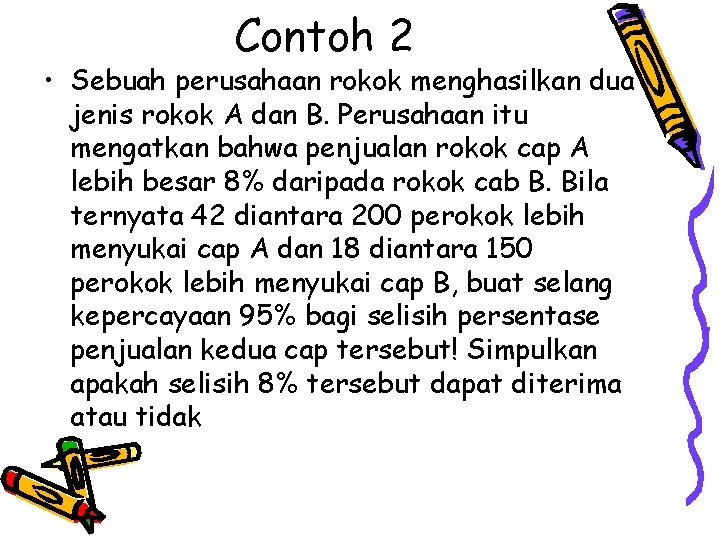 Contoh 2

• Sebuah perusahaan rokok menghasilkan dua jenis rokok A dan B. Perusahaan itu mengatkan bahwa penjualan rokok cap A lebih besar 8% daripada rokok cab B. Bila ternyata 42 diantara 200 perokok lebih menyukai cap A dan 18 diantara 150 perokok lebih menyukai cap B, buat selang kepercayaan 95% bagi selisih persentase penjualan kedua cap tersebut! Simpulkan apakah selisih 8% tersebut dapat diterima atau tidak